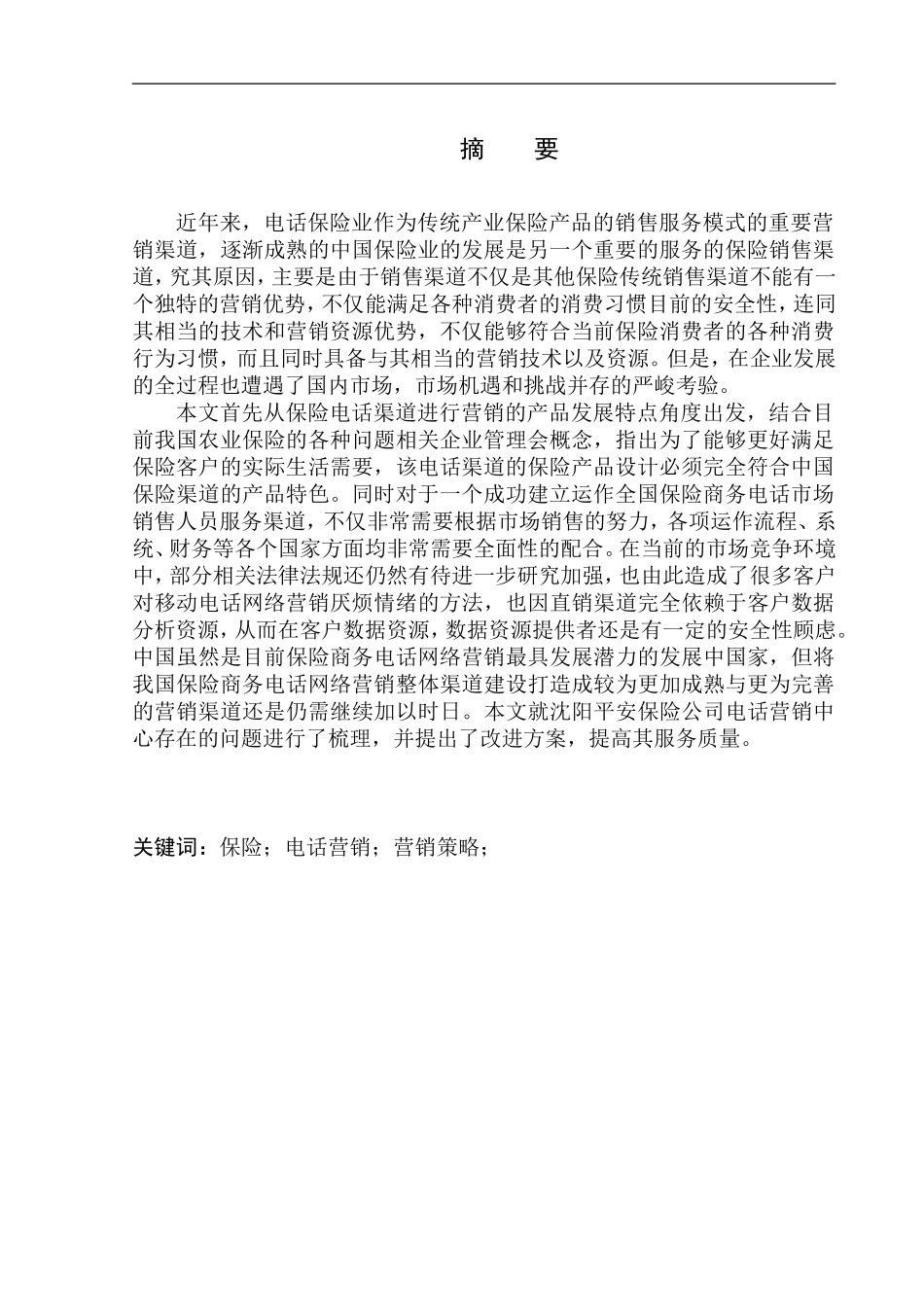 摘　要

近年来，电话保险业作为传统产业保险产品的销售服务模式的重要营销渠道，逐渐成熟的中国保险业的发展是另一个重要的服务的保险销售渠道，究其原因，主要是由于销售渠道不仅是其他保险传统销售渠道不能有一个独特的营销优势，不仅能满足各种消费者的消费习惯目前的安全性，连同其相当的技术和营销资源优势，不仅能够符合当前保险消费者的各种消费行为习惯，而且同时具备与其相当的营销技术以及资源。但是，在企业发展的全过程也遭遇了国内市场，市场机遇和挑战并存的严峻考验。

本文首先从保险电话渠道进行营销的产品发展特点角度出发，结合目前我国农业保险的各种问题相关企业管理会概念，指出为了能够更好满足保险客户的实际生活需要，该电话渠道的保险产品设计必须完全符合中国保险渠道的产品特色。同时对于一个成功建立运作全国保险商务电话市场销售人员服务渠道，不仅非常需要根据市场销售的努力，各项运作流程、系统、财务等各个国家方面均非常需要全面性的配合。在当前的市场竞争环境中，部分相关法律法规还仍然有待进一步研究加强，也由此造成了很多客户对移动电话网络营销厌烦情绪的方法，也因直销渠道完全依赖于客户数据分析资源，从而在客户数据资源，数据资源提供者还是有一定的安全性顾虑。中国虽然是目前保险商务电话网络营销最具发展潜力的发展中国家，但将我国保险商务电话网络营销整体渠道建设打造成较为更加成熟与更为完善的营销渠道还是仍需继续加以时日。本文就沈阳平安保险公司电话营销中心存在的问题进行了梳理，并提出了改进方案，提高其服务质量。

关键词：保险；电话营销；营销策略；